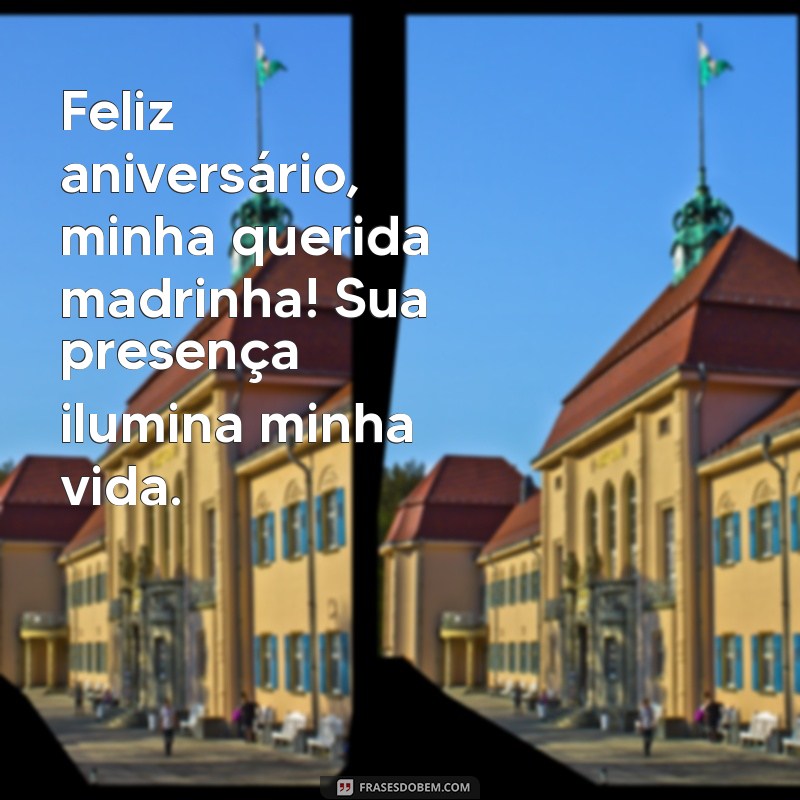 Feliz aniversário, minha querida madrinha! Sua presença ilumina minha vida.

FRASESDOBEM.COM